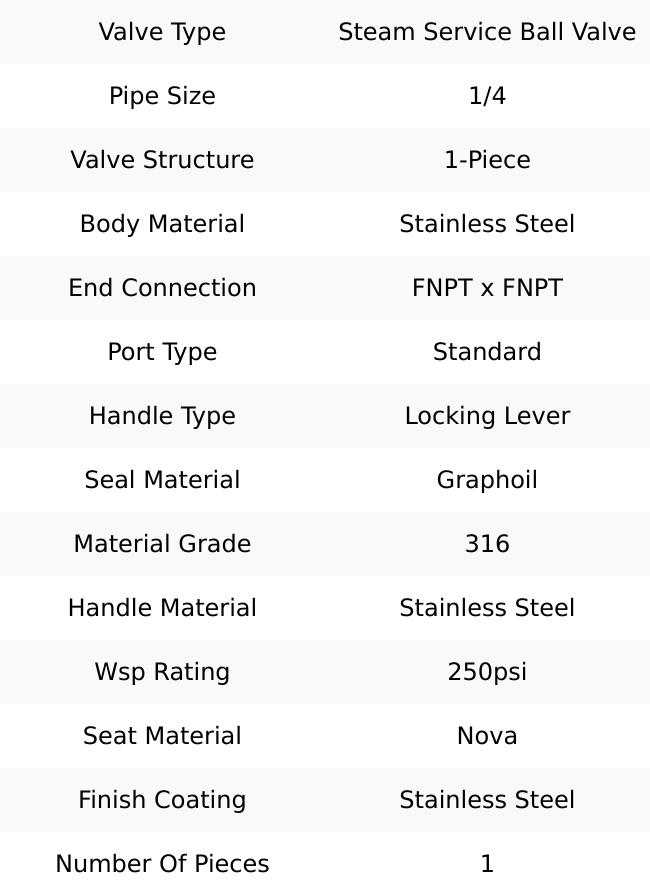 | Valve Type | Steam Service Ball Valve |
|---|---|
| Pipe Size | 1/4 |
| Valve Structure | 1-Piece |
| Body Material | Stainless Steel |
| End Connection | FNPT x FNPT |
| Port Type | Standard |
| Handle Type | Locking Lever |
| Seal Material | Graphoil |
| Material Grade | 316 |
| Handle Material | Stainless Steel |
| Wsp Rating | 250psi |
| Seat Material | Nova |
| Finish Coating | Stainless Steel |
| Number Of Pieces | 1 |